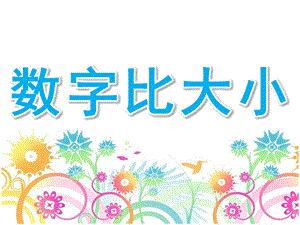 数字比大小